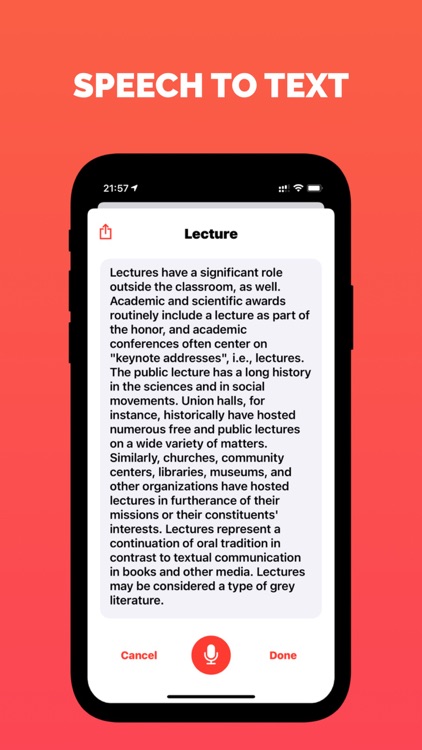 SPEECH TO TEXT

21:57

Lecture

Lectures have a significant role outside the classroom, as well. Academic and scientific awards routinely include a lecture as part of the honor, and academic conferences often center on "keynote addresses", i.e., lectures. The public lecture has a long history in the sciences and in social movements. Union halls, for instance, historically have hosted numerous free and public lectures on a wide variety of matters. Similarly, churches, community centers, libraries, museums, and other organizations have hosted lectures in furtherance of their missions or their constituents' interests. Lectures represent a continuation of oral tradition in contrast to textual communication in books and other media. Lectures may be considered a type of grey literature.

Cancel

Done